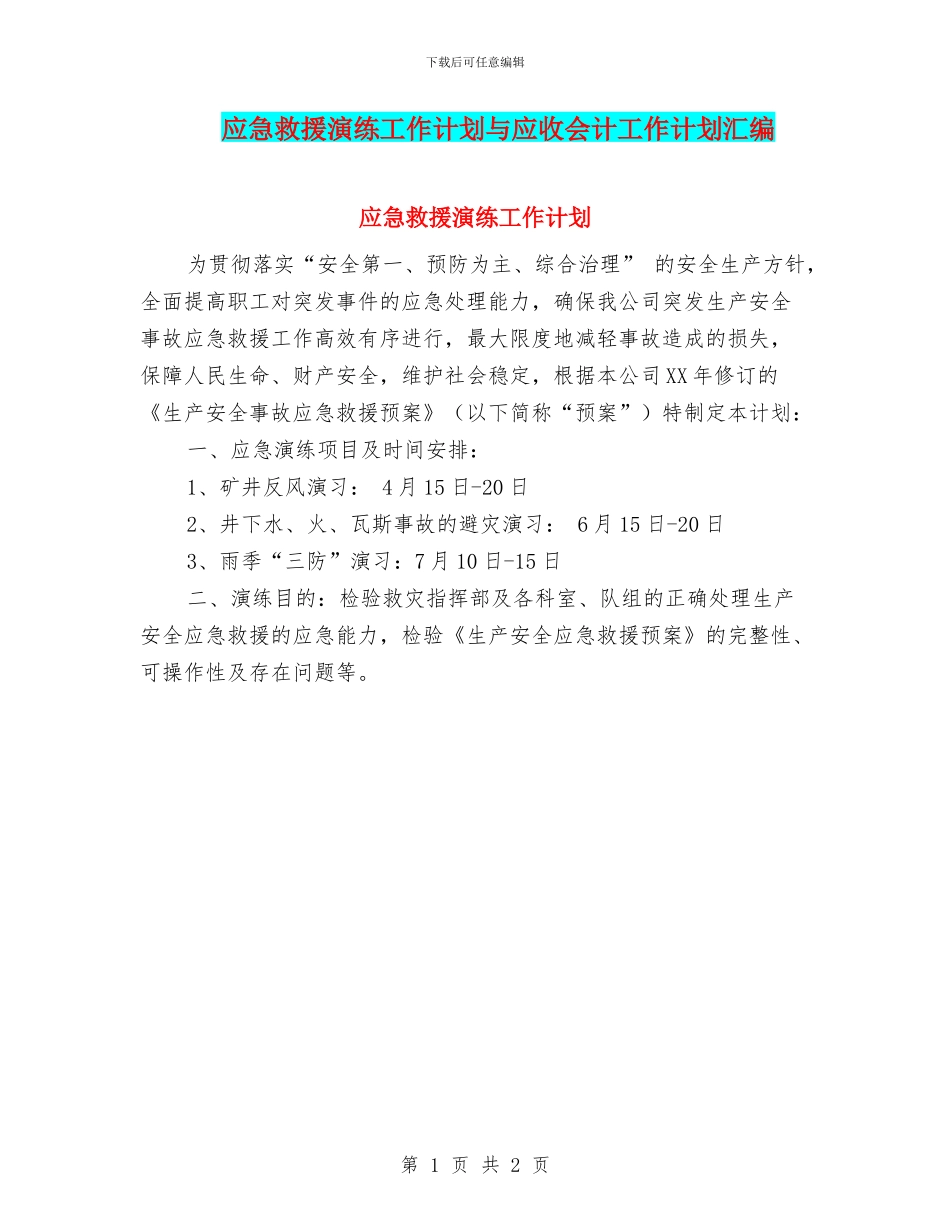 下载后可任意编辑

应急救援演练工作计划与应收会计工作计划汇编

应急救援演练工作计划

为贯彻落实“安全第一、预防为主、综合治理” 的安全生产方针，全面提高职工对突发事件的应急处理能力，确保我公司突发生产安全事故应急救援工作高效有序进行，最大限度地减轻事故造成的损失，保障人民生命、财产安全，维护社会稳定，根据本公司XX年修订的《生产安全事故应急救援预案》（以下简称“预案”）特制定本计划：

一、应急演练项目及时间安排：

1、矿井反风演习： 4月15日-20日

2、井下水、火、瓦斯事故的避灾演习： 6月15日-20日

3、雨季“三防”演习：7月10日-15日

二、演练目的：检验救灾指挥部及各科室、队组的正确处理生产安全应急救援的应急能力，检验《生产安全应急救援预案》的完整性、可操作性及存在问题等。

第 1 页 共 2 页